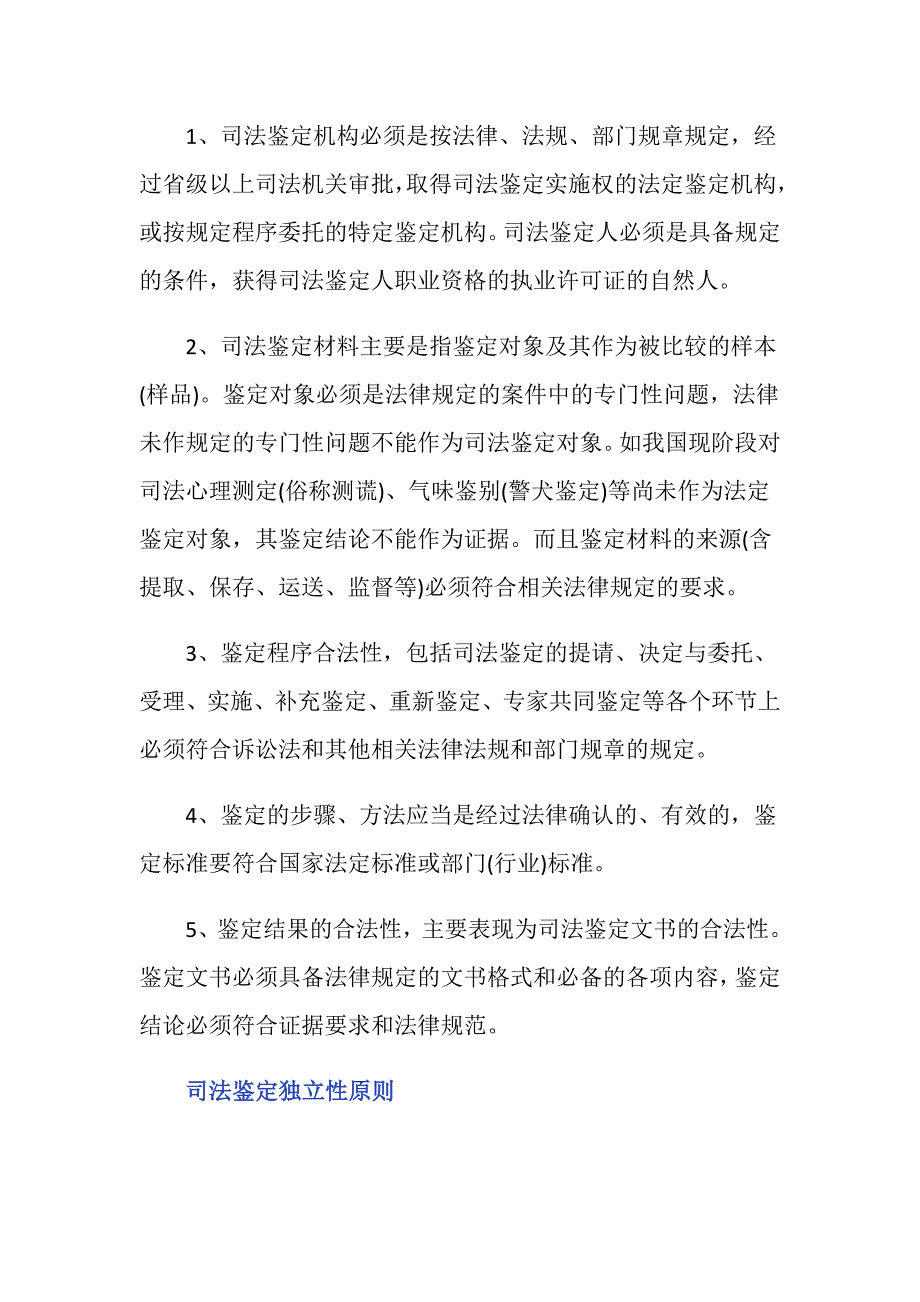 1、司法鉴定机构必须是按法律、法规、部门规章规定，经过省级以上司法机关审批，取得司法鉴定实施权的法定鉴定机构，或按规定程序委托的特定鉴定机构。司法鉴定人必须是具备规定的条件，获得司法鉴定人职业资格的执业许可证的自然人。

2、司法鉴定材料主要是指鉴定对象及其作为被比较的样本(样品)。鉴定对象必须是法律规定的案件中的专门性问题，法律未作规定的专门性问题不能作为司法鉴定对象。如我国现阶段对司法心理测定(俗称测谎)、气味鉴别(警犬鉴定)等尚未作为法定鉴定对象，其鉴定结论不能作为证据。而且鉴定材料的来源(含提取、保存、运送、监督等)必须符合相关法律规定的要求。

3、鉴定程序合法性，包括司法鉴定的提请、决定与委托、受理、实施、补充鉴定、重新鉴定、专家共同鉴定等各个环节上必须符合诉讼法和其他相关法律法规和部门规章的规定。

4、鉴定的步骤、方法应当是经过法律确认的、有效的，鉴定标准要符合国家法定标准或部门(行业)标准。

5、鉴定结果的合法性，主要表现为司法鉴定文书的合法性。鉴定文书必须具备法律规定的文书格式和必备的各项内容，鉴定结论必须符合证据要求和法律规范。

司法鉴定独立性原则